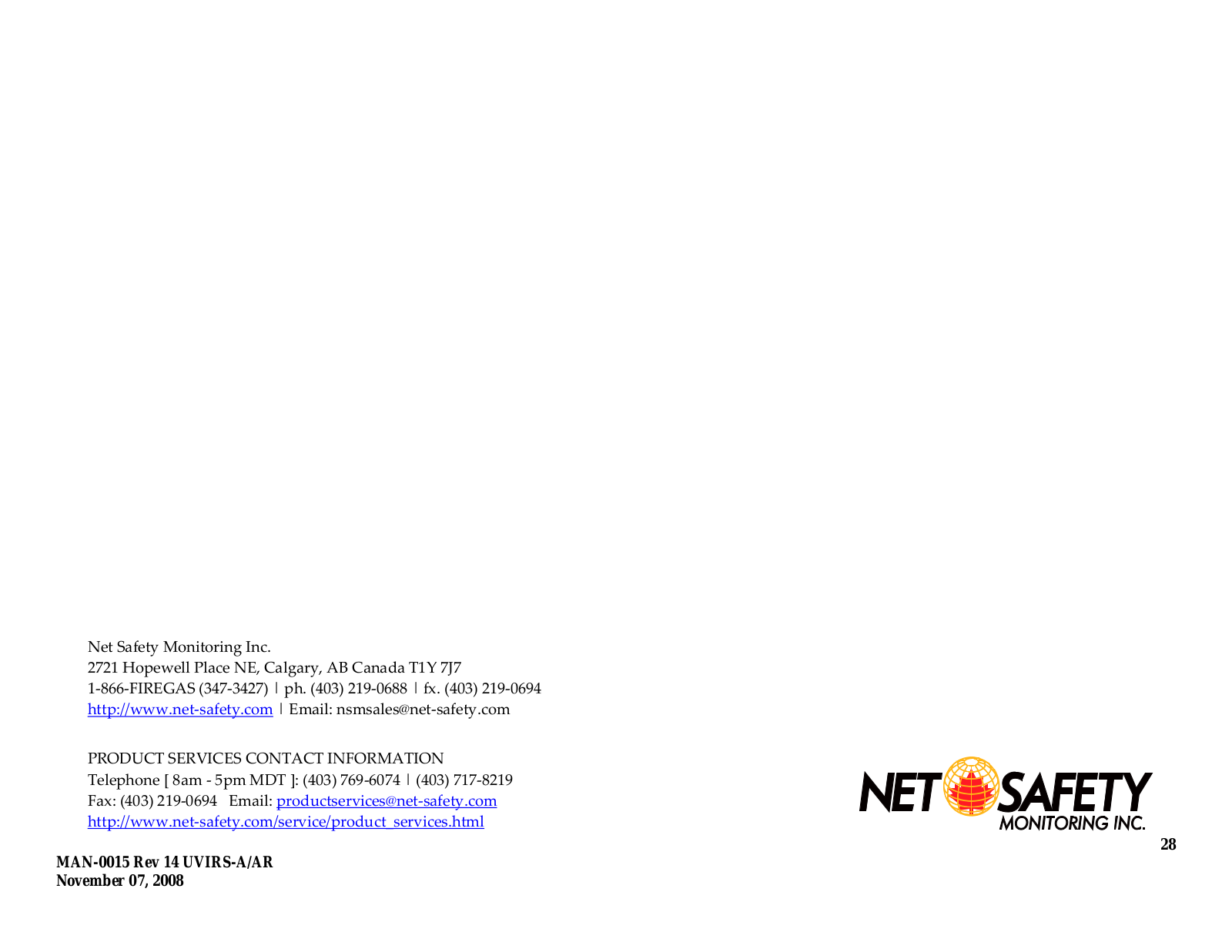 Net Safety Monitoring Inc.
2721 Hopewell Place NE, Calgary, AB Canada T1Y 7J7
1-866-FIREGAS (347-3427) | ph. (403) 219-0688 | fx. (403) 219-0694
http://www.net-safety.com | Email: nsmsales@net-safety.com

PRODUCT SERVICES CONTACT INFORMATION
Telephone [ 8am - 5pm MDT ]: (403) 769-6074 | (403) 717-8219
Fax: (403) 219-0694 Email: productservices@net-safety.com
http://www.net-safety.com/service/product_services.html

NET SAFETY
MONITORING INC.

28

MAN-0015 Rev 14 UVIRS-A/AR
November 07, 2008